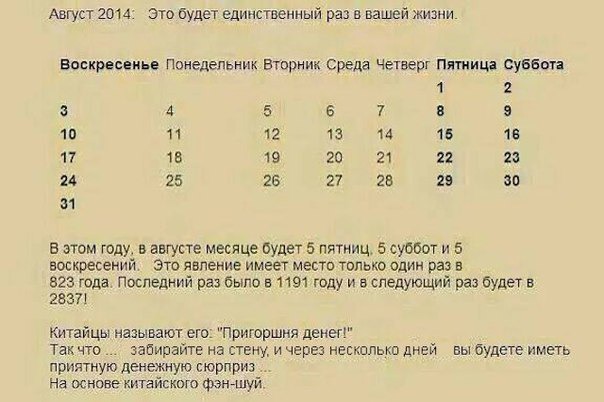 Август 2014: Это будет единственный раз в вашей жизни.

| Воскресенье | Понедельник | Вторник | Среда | Четверг | Пятница | Суббота |
|---|---|---|---|---|---|---|
| | | | | | 1 | 2 |
| 3 | 4 | 5 | 6 | 7 | 8 | 9 |
| 10 | 11 | 12 | 13 | 14 | 15 | 16 |
| 17 | 18 | 19 | 20 | 21 | 22 | 23 |
| 24 | 25 | 26 | 27 | 28 | 29 | 30 |
| 31 | | | | | | |

В этом году, в августе месяце будет 5 пятниц, 5 суббот и 5 воскресений. Это явление имеет место только один раз в 823 года. Последний раз было в 1191 году и в следующий раз будет в 2837!

Китайцы называют его: "Пригоршня денег!"
Так что ... забирайте на стену, и через несколько дней вы будете иметь приятную денежную сюрприз ...
На основе китайского фэн-шуй.